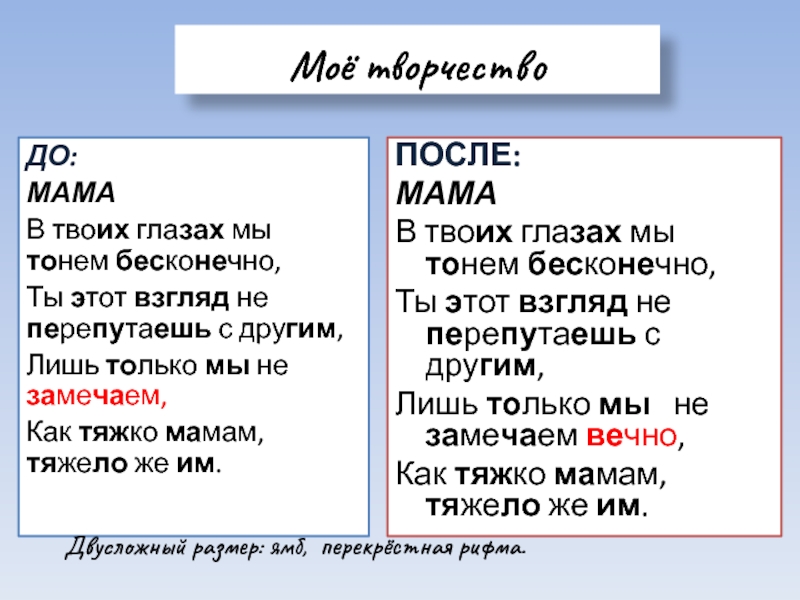 Моё творчество

ДО:
МАМА
В твоих глазах мы тонем бесконечно,
Ты этот взгляд не перепутаешь с другим,
Лишь только мы не замечаем,
Как тяжко мамам, тяжело же им.

ПОСЛЕ:
МАМА
В твоих глазах мы тонем бесконечно,
Ты этот взгляд не перепутаешь с другим,
Лишь только мы не замечаем вечно,
Как тяжко мамам, тяжело же им.

Двусложный размер: ямб, перекрёстная рифма.